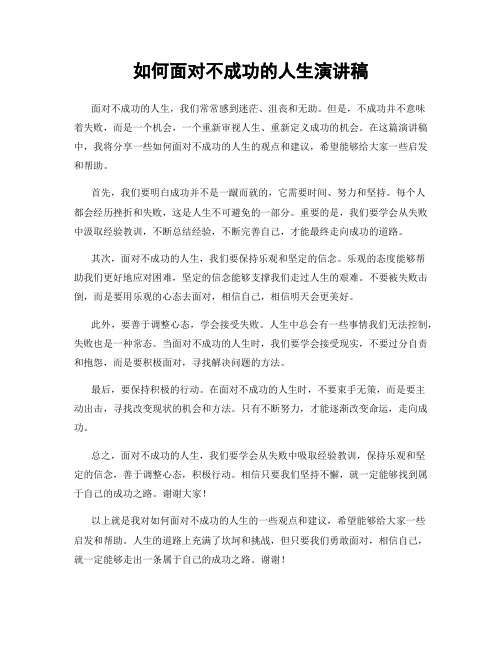 如何面对不成功的人生演讲稿

面对不成功的人生，我们常常感到迷茫、沮丧和无助。但是，不成功并不意味着失败，而是一个机会，一个重新审视人生、重新定义成功的机会。在这篇演讲稿中，我将分享一些如何面对不成功的人生的观点和建议，希望能够给大家一些启发和帮助。

首先，我们要明白成功并不是一蹴而就的，它需要时间、努力和坚持。每个人都会经历挫折和失败，这是人生不可避免的一部分。重要的是，我们要学会从失败中汲取经验教训，不断总结经验，不断完善自己，才能最终走向成功的道路。

其次，面对不成功的人生，我们要保持乐观和坚定的信念。乐观的态度能够帮助我们更好地应对困难，坚定的信念能够支撑我们走过人生的艰难。不要被失败击倒，而是要用乐观的心态去面对，相信自己，相信明天会更美好。

此外，要善于调整心态，学会接受失败。人生中总会有一些事情我们无法控制，失败也是一种常态。当面对不成功的人生时，我们要学会接受现实，不要过分自责和抱怨，而是要积极面对，寻找解决问题的方法。

最后，要保持积极的行动。在面对不成功的人生时，不要束手无策，而是要主动出击，寻找改变现状的机会和方法。只有不断努力，才能逐渐改变命运，走向成功。

总之，面对不成功的人生，我们要学会从失败中吸取经验教训，保持乐观和坚定的信念，善于调整心态，积极行动。相信只要我们坚持不懈，就一定能够找到属于自己的成功之路。谢谢大家！

以上就是我对如何面对不成功的人生的一些观点和建议，希望能够给大家一些启发和帮助。人生的道路上充满了坎坷和挑战，但只要我们勇敢面对，相信自己，就一定能够走出一条属于自己的成功之路。谢谢！